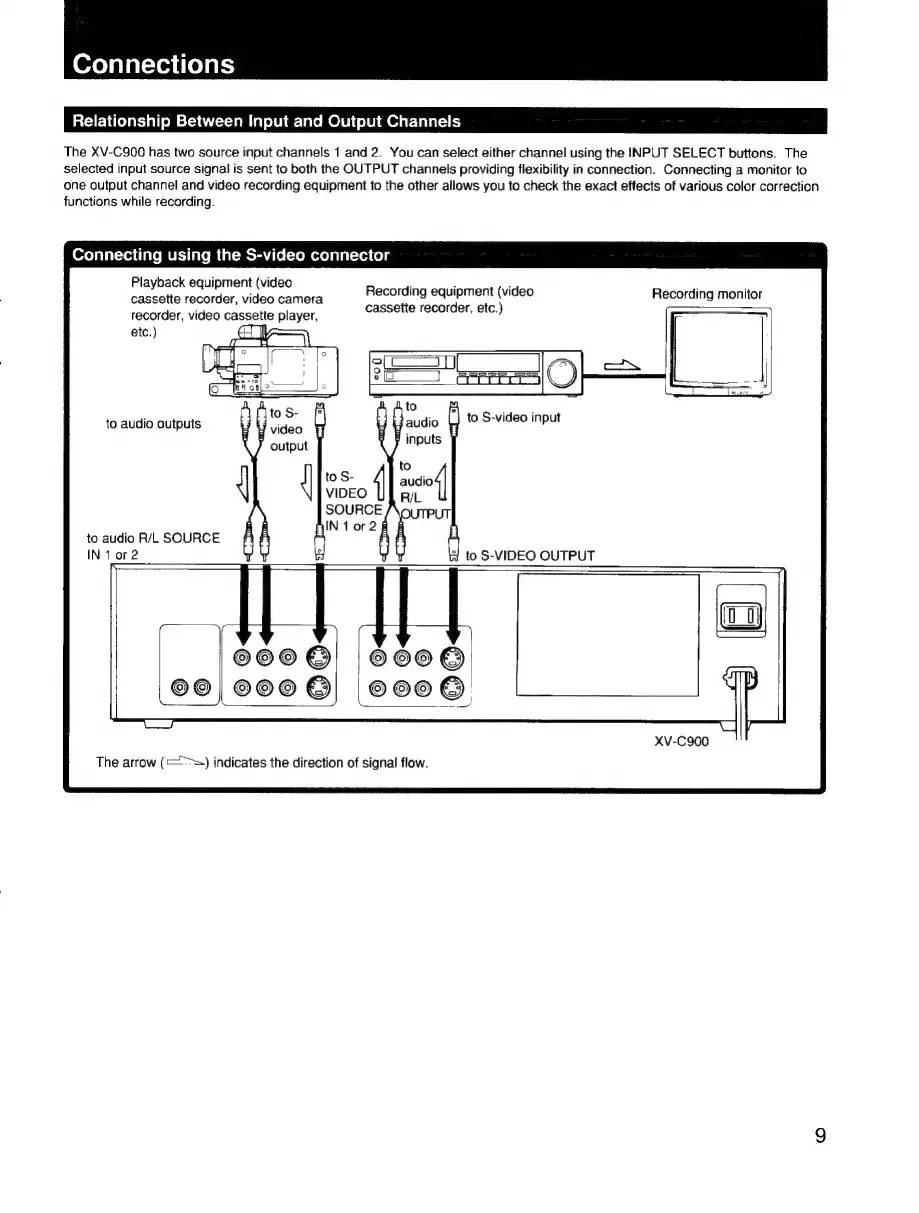 Connections

Relationship Between Input and Output Channels

The XV-C900 has two source input channels 1 and 2. You can select either channel using the INPUT SELECT buttons. The selected input source signal is sent to both the OUTPUT channels providing flexibility in connection. Connecting a monitor to one output channel and video recording equipment to the other allows you to check the exact effects of various color correction functions while recording.

Connecting using the S-video connector

Playback equipment (video cassette recorder, video camera recorder, video cassette player, etc.)

Recording equipment (video cassette recorder, etc.)

Recording monitor

to audio outputs

to S-video output

to audio inputs

to S-video input

to S-VIDEO SOURCE IN 1 or 2

to audio R/L OUTPUT

to audio R/L SOURCE IN 1 or 2

to S-VIDEO OUTPUT

XV-C900

The arrow ( ) indicates the direction of signal flow.

9